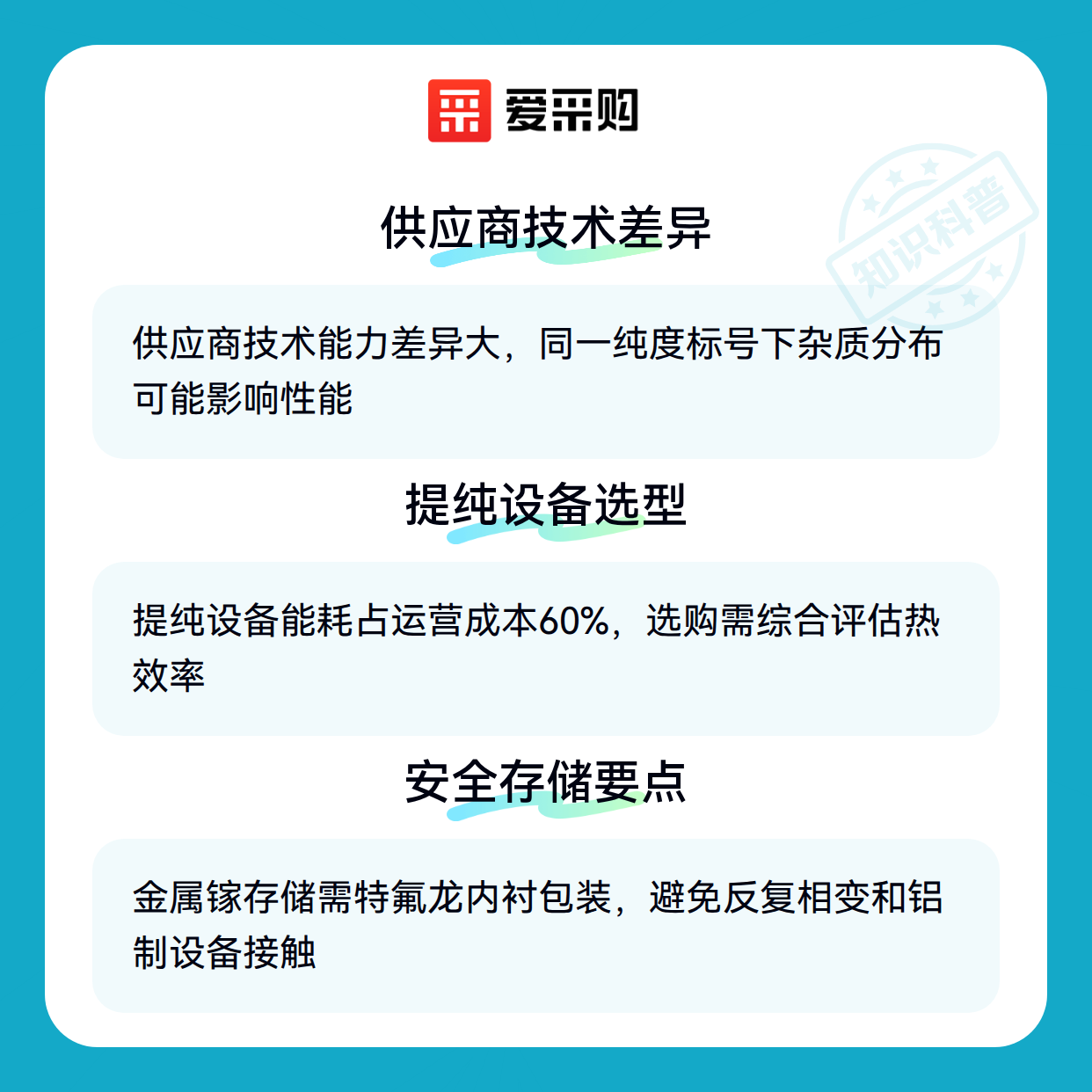 爱采购

供应商技术差异

供应商技术能力差异大，同一纯度标号下杂质分布可能影响性能

提纯设备选型

提纯设备能耗占运营成本60%，选购需综合评估热效率

安全存储要点

金属镓存储需特氟龙内衬包装，避免反复相变和铝制设备接触

知识科普